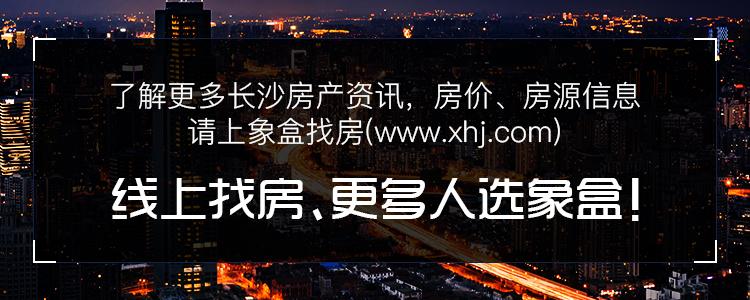 了解更多长沙房产资讯，房价、房源信息
请上象盒找房(www.xhj.com)

线上找房、更多人选象盒！